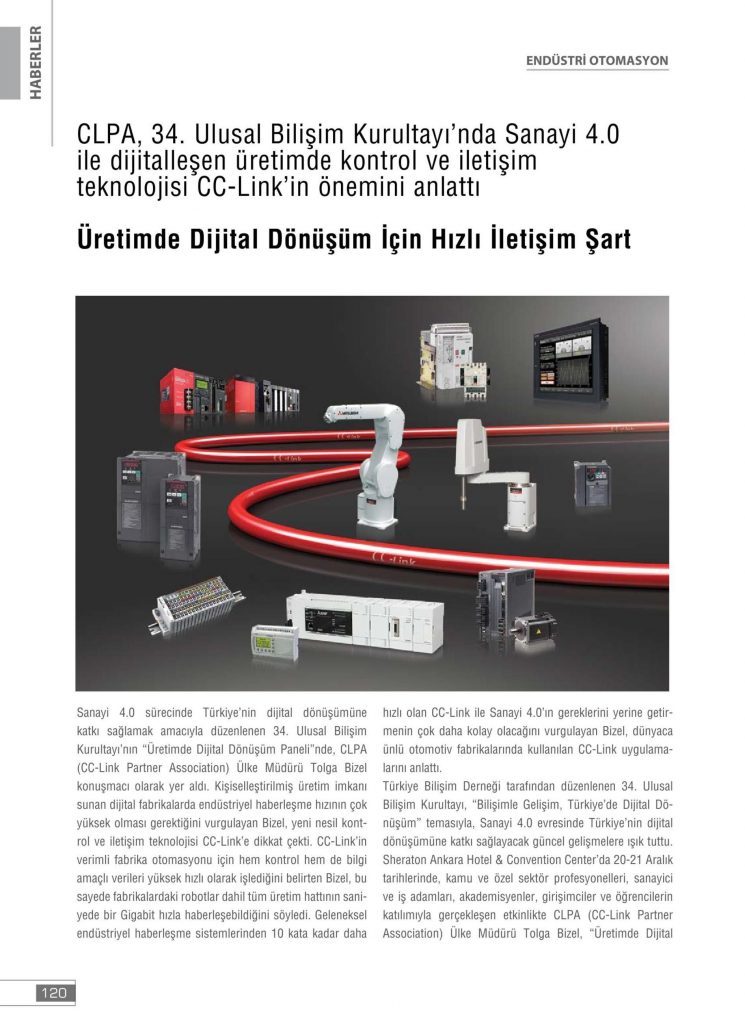 HABERLER

ENDÜSTRİ OTOMASYON

CLPA, 34. Ulusal Bilişim Kurultayı'nda Sanayi 4.0 ile dijitalleşen üretimde kontrol ve iletişim teknolojisi CC-Link'in önemini anlattı

Üretimde Dijital Dönüşüm İçin Hızlı İletişim Şart

CC-Link

CC-Link

Sanayi 4.0 sürecinde Türkiye'nin dijital dönüşümüne katkı sağlamak amacıyla düzenlenen 34. Ulusal Bilişim Kurultayı'nın "Üretimde Dijital Dönüşüm Paneli"nde, CLPA (CC-Link Partner Association) Ülke Müdürü Tolga Bizel konuşmacı olarak yer aldı. Kişiselleştirilmiş üretim imkanı sunan dijital fabrikalarda endüstriyel haberleşme hızının çok yüksek olması gerektiğini vurgulayan Bizel, yeni nesil kontrol ve iletişim teknolojisi CC-Link'e dikkat çekti. CC-Link'in verimli fabrika otomasyonu için hem kontrol hem de bilgi amaçlı verileri yüksek hızlı olarak işlediğini belirten Bizel, bu sayede fabrikalardaki robotlar dahil tüm üretim hattının saniyede bir Gigabit hızla haberleşebildiğini söyledi. Geleneksel endüstriyel haberleşme sistemlerinden 10 kata kadar daha hızlı olan CC-Link ile Sanayi 4.0'ın gereklerini yerine getirmenin çok daha kolay olacağını vurgulayan Bizel, dünyaca ünlü otomotiv fabrikalarında kullanılan CC-Link uygulamalarını anlattı.

Türkiye Bilişim Derneği tarafından düzenlenen 34. Ulusal Bilişim Kurultayı, "Bilişimle Gelişim, Türkiye'de Dijital Dönüşüm" temasıyla, Sanayi 4.0 evresinde Türkiye'nin dijital dönüşümüne katkı sağlayacak güncel gelişmelere ışık tuttu. Sheraton Ankara Hotel & Convention Center'da 20-21 Aralık tarihlerinde, kamu ve özel sektör profesyonelleri, sanayici ve iş adamları, akademisyenler, girişimciler ve öğrencilerin katılımıyla gerçekleşen etkinlikte CLPA (CC-Link Partner Association) Ülke Müdürü Tolga Bizel, "Üretimde Dijital

120